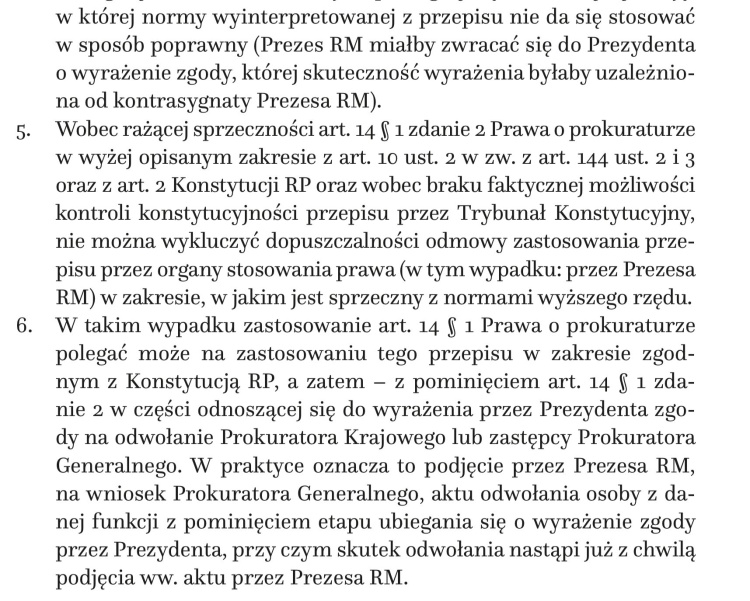 w której normy wyinterpretowanej z przepisu nie da się stosować w sposób poprawny (Prezes RM miałby zwracać się do Prezydenta o wyrażenie zgody, której skuteczność wyrażenia byłaby uzależniona od kontrasygnaty Prezesa RM).

5. Wobec rażącej sprzeczności art. 14 § 1 zdanie 2 Prawa o prokuraturze w wyżej opisanym zakresie z art. 10 ust. 2 w zw. z art. 144 ust. 2 i 3 oraz z art. 2 Konstytucji RP oraz wobec braku faktycznej możliwości kontroli konstytucyjności przepisu przez Trybunał Konstytucyjny, nie można wykluczyć dopuszczalności odmowy zastosowania przepisu przez organy stosowania prawa (w tym wypadku: przez Prezesa RM) w zakresie, w jakim jest sprzeczny z normami wyższego rzędu.

6. W takim wypadku zastosowanie art. 14 § 1 Prawa o prokuraturze polegać może na zastosowaniu tego przepisu w zakresie zgodnym z Konstytucją RP, a zatem – z pominięciem art. 14 § 1 zdanie 2 w części odnoszącej się do wyrażenia przez Prezydenta zgody na odwołanie Prokuratora Krajowego lub zastępcy Prokuratora Generalnego. W praktyce oznacza to podjęcie przez Prezesa RM, na wniosek Prokuratora Generalnego, aktu odwołania osoby z danej funkcji z pominięciem etapu ubiegania się o wyrażenie zgody przez Prezydenta, przy czym skutek odwołania nastąpi już z chwilą podjęcia ww. aktu przez Prezesa RM.